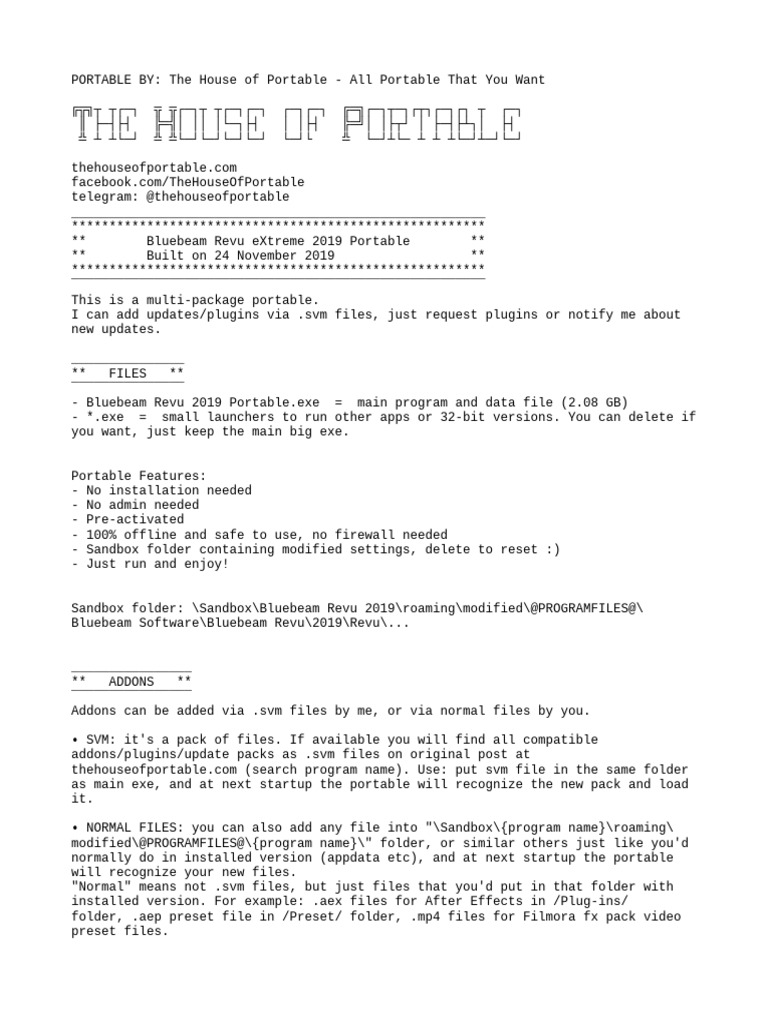 PORTABLE BY: The House of Portable - All Portable That You Want

THE HOUSE OF PORTABLE

thehouseofportable.com
facebook.com/TheHouseOfPortable
telegram: @thehouseofportable

********************************************************
**        Bluebeam Revu eXtreme 2019 Portable        **
**        Built on 24 November 2019                   **
********************************************************

This is a multi-package portable.
I can add updates/plugins via .svm files, just request plugins or notify me about new updates.

**   FILES   **

- Bluebeam Revu 2019 Portable.exe  =  main program and data file (2.08 GB)
- *.exe  =  small launchers to run other apps or 32-bit versions. You can delete if you want, just keep the main big exe.

Portable Features:
- No installation needed
- No admin needed
- Pre-activated
- 100% offline and safe to use, no firewall needed
- Sandbox folder containing modified settings, delete to reset :)
- Just run and enjoy!

Sandbox folder: \Sandbox\Bluebeam Revu 2019\roaming\modified\@PROGRAMFILES@\Bluebeam Software\Bluebeam Revu\2019\Revu\...

**   ADDONS   **

Addons can be added via .svm files by me, or via normal files by you.

• SVM: it's a pack of files. If available you will find all compatible addons/plugins/update packs as .svm files on original post at thehouseofportable.com (search program name). Use: put svm file in the same folder as main exe, and at next startup the portable will recognize the new pack and load it.

• NORMAL FILES: you can also add any file into "\Sandbox\{program name}\roaming\modified\@PROGRAMFILES@\{program name}\" folder, or similar others just like you'd normally do in installed version (appdata etc), and at next startup the portable will recognize your new files.
"Normal" means not .svm files, but just files that you'd put in that folder with installed version. For example: .aex files for After Effects in /Plug-ins/ folder, .aep preset file in /Preset/ folder, .mp4 files for Filmora fx pack video preset files.